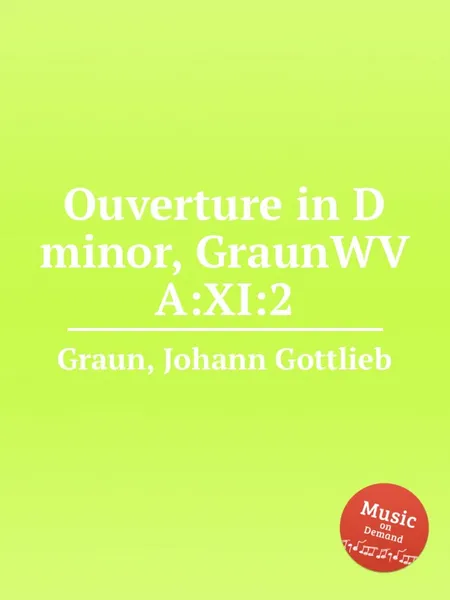 Ouverture in D minor, GraunWV A:XI:2

Graun, Johann Gottlieb

Music on Demand